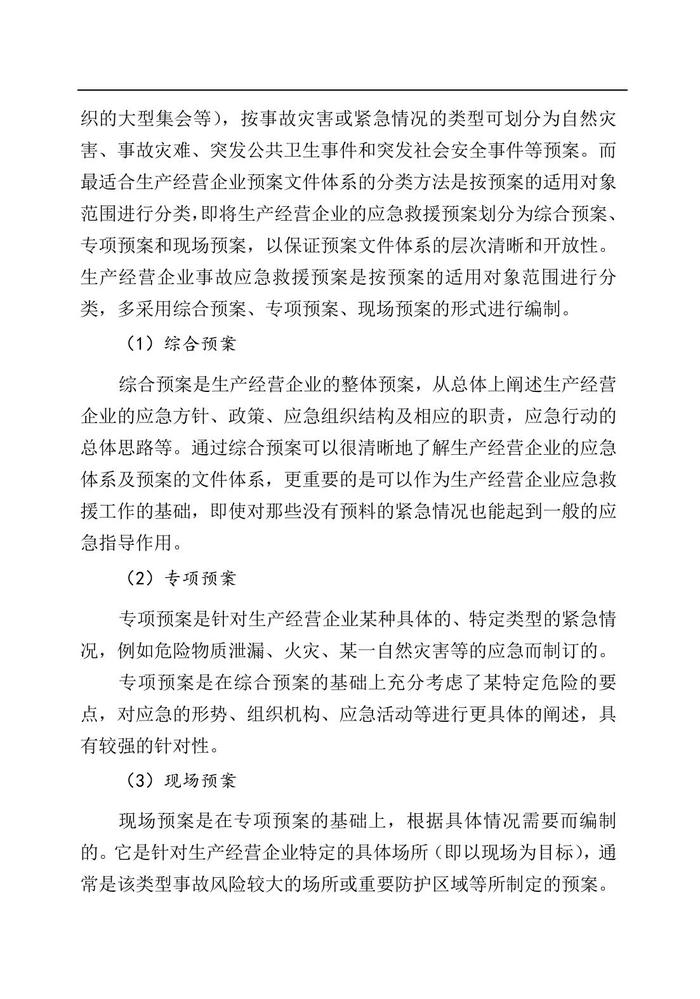 织的大型集会等），按事故灾害或紧急情况的类型可划分为自然灾害、事故灾难、突发公共卫生事件和突发社会安全事件等预案。而最适合生产经营企业预案文件体系的分类方法是按预案的适用对象范围进行分类，即将生产经营企业的应急救援预案划分为综合预案、专项预案和现场预案，以保证预案文件体系的层次清晰和开放性。生产经营企业事故应急救援预案是按预案的适用对象范围进行分类，多采用综合预案、专项预案、现场预案的形式进行编制。

（1）综合预案

综合预案是生产经营企业的整体预案，从总体上阐述生产经营企业的应急方针、政策、应急组织结构及相应的职责，应急行动的总体思路等。通过综合预案可以很清晰地了解生产经营企业的应急体系及预案的文件体系，更重要的是可以作为生产经营企业应急救援工作的基础，即使对那些没有预料的紧急情况也能起到一般的应急指导作用。

（2）专项预案

专项预案是针对生产经营企业某种具体的、特定类型的紧急情况，例如危险物质泄漏、火灾、某一自然灾害等的应急而制订的。

专项预案是在综合预案的基础上充分考虑了某特定危险的要点，对应急的形势、组织机构、应急活动等进行更具体的阐述，具有较强的针对性。

（3）现场预案

现场预案是在专项预案的基础上，根据具体情况需要而编制的。它是针对生产经营企业特定的具体场所（即以现场为目标），通常是该类型事故风险较大的场所或重要防护区域等所制定的预案。